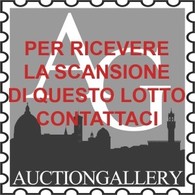 AG

PER RICEVERE
LA SCANSIONE
DI QUESTO LOTTO
CONTATTACI

AUCTIONGALLERY